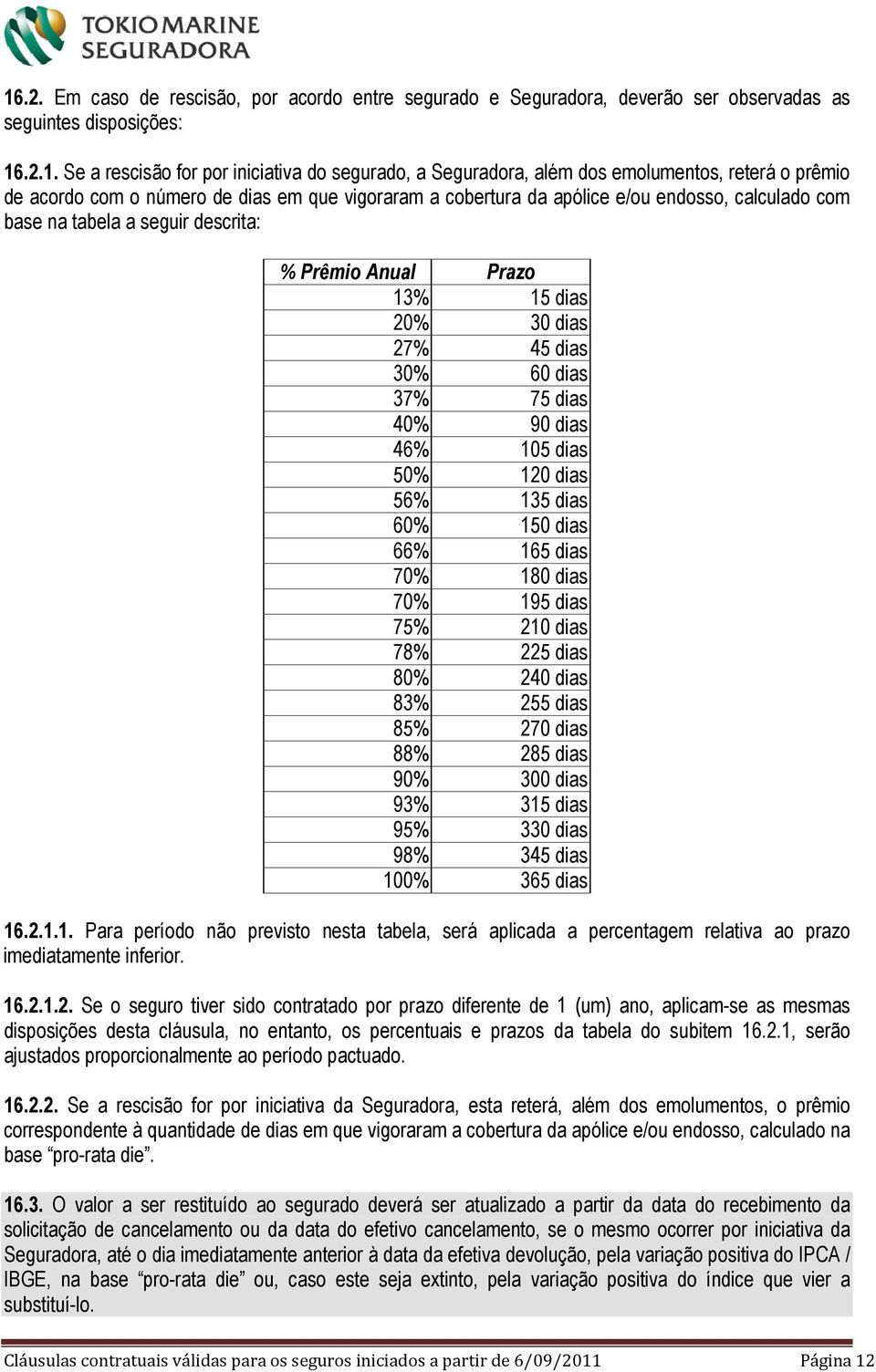 TOKIO MARINE
SEGURADORA

16.2. Em caso de rescisão, por acordo entre segurado e Seguradora, deverão ser observadas as seguintes disposições:

16.2.1. Se a rescisão for por iniciativa do segurado, a Seguradora, além dos emolumentos, reterá o prêmio de acordo com o número de dias em que vigoraram a cobertura da apólice e/ou endosso, calculado com base na tabela a seguir descrita:

| % Prêmio Anual | Prazo |
|---|---|
| 13% | 15 dias |
| 20% | 30 dias |
| 27% | 45 dias |
| 30% | 60 dias |
| 37% | 75 dias |
| 40% | 90 dias |
| 46% | 105 dias |
| 50% | 120 dias |
| 56% | 135 dias |
| 60% | 150 dias |
| 66% | 165 dias |
| 70% | 180 dias |
| 70% | 195 dias |
| 75% | 210 dias |
| 78% | 225 dias |
| 80% | 240 dias |
| 83% | 255 dias |
| 85% | 270 dias |
| 88% | 285 dias |
| 90% | 300 dias |
| 93% | 315 dias |
| 95% | 330 dias |
| 98% | 345 dias |
| 100% | 365 dias |

16.2.1.1. Para período não previsto nesta tabela, será aplicada a percentagem relativa ao prazo imediatamente inferior.

16.2.1.2. Se o seguro tiver sido contratado por prazo diferente de 1 (um) ano, aplicam-se as mesmas disposições desta cláusula, no entanto, os percentuais e prazos da tabela do subitem 16.2.1, serão ajustados proporcionalmente ao período pactuado.

16.2.2. Se a rescisão for por iniciativa da Seguradora, esta reterá, além dos emolumentos, o prêmio correspondente à quantidade de dias em que vigoraram a cobertura da apólice e/ou endosso, calculado na base “pro-rata die”.

16.3. O valor a ser restituído ao segurado deverá ser atualizado a partir da data do recebimento da solicitação de cancelamento ou da data do efetivo cancelamento, se o mesmo ocorrer por iniciativa da Seguradora, até o dia imediatamente anterior à data da efetiva devolução, pela variação positiva do IPCA / IBGE, na base “pro-rata die” ou, caso este seja extinto, pela variação positiva do índice que vier a substituí-lo.

Cláusulas contratuais válidas para os seguros iniciados a partir de 6/09/2011 Página 12